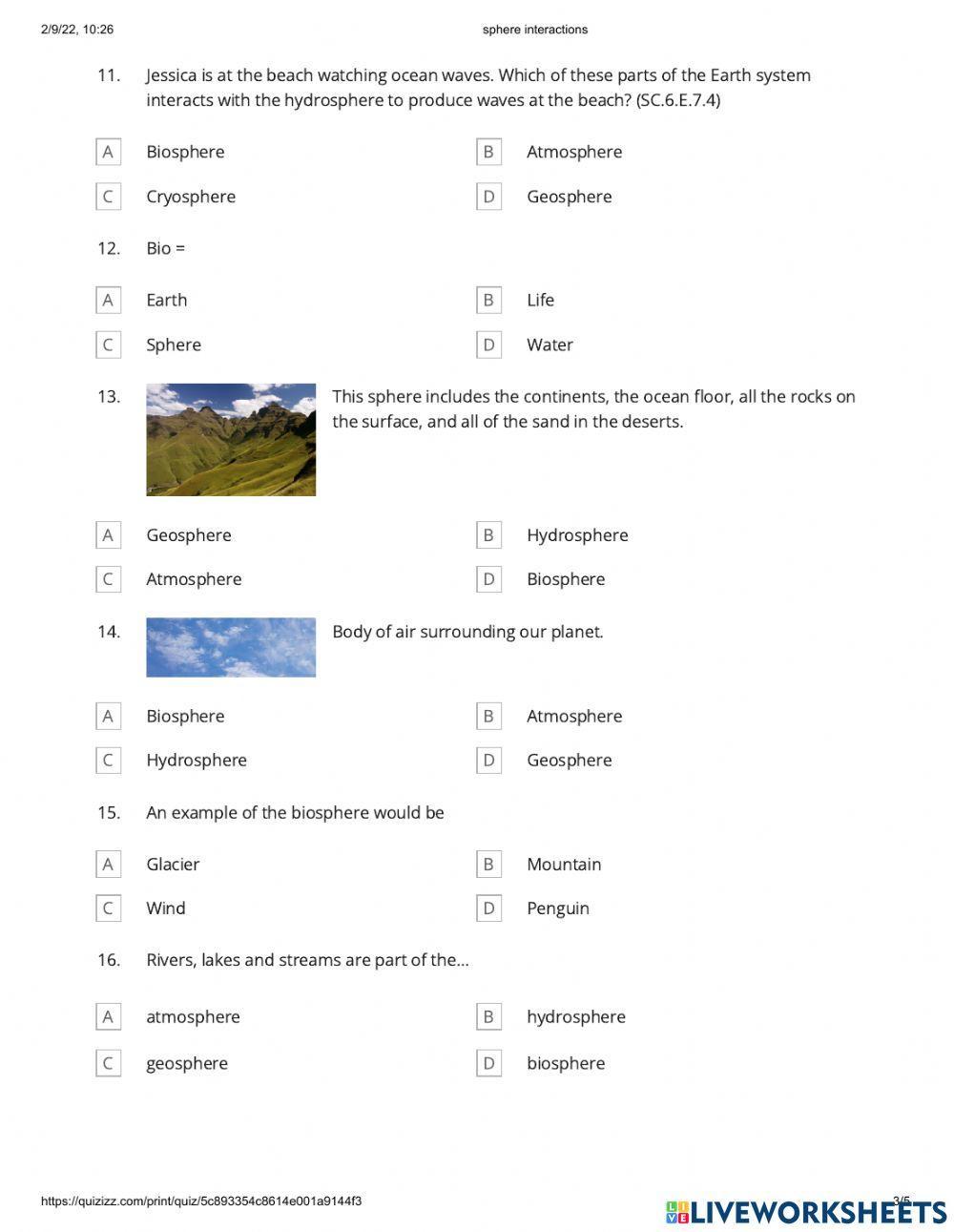 2/9/22, 10:26 sphere interactions

11. Jessica is at the beach watching ocean waves. Which of these parts of the Earth system interacts with the hydrosphere to produce waves at the beach? (SC.6.E.7.4)

A Biosphere
B Atmosphere
C Cryosphere
D Geosphere

12. Bio =

A Earth
B Life
C Sphere
D Water

13. This sphere includes the continents, the ocean floor, all the rocks on the surface, and all of the sand in the deserts.

A Geosphere
B Hydrosphere
C Atmosphere
D Biosphere

14. Body of air surrounding our planet.

A Biosphere
B Atmosphere
C Hydrosphere
D Geosphere

15. An example of the biosphere would be

A Glacier
B Mountain
C Wind
D Penguin

16. Rivers, lakes and streams are part of the...

A atmosphere
B hydrosphere
C geosphere
D biosphere

https://quizizz.com/print/quiz/5c893354c8614e001a9144f3 3/5

LIVEWORKSHEETS